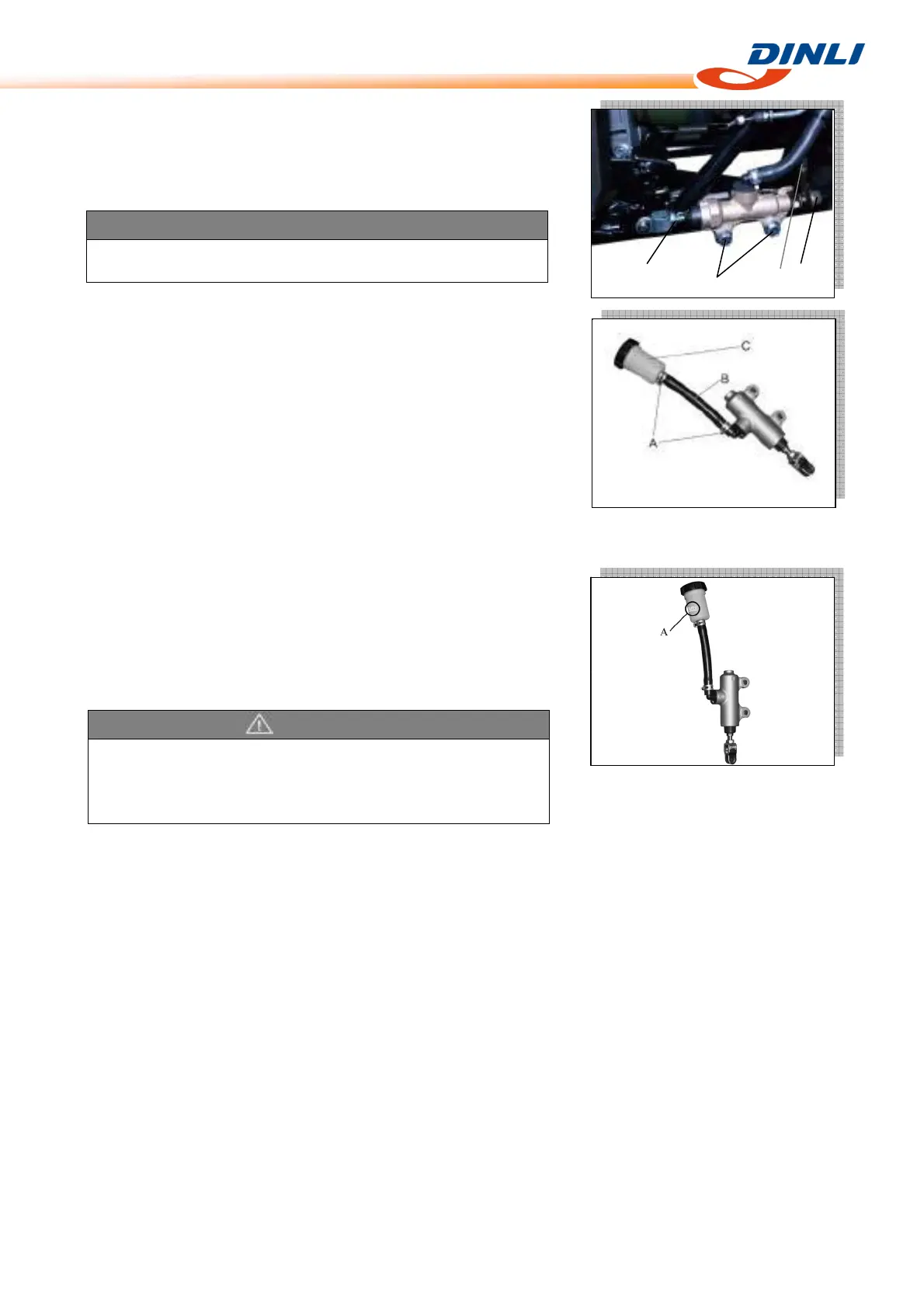 DINLI

C

B

A

A